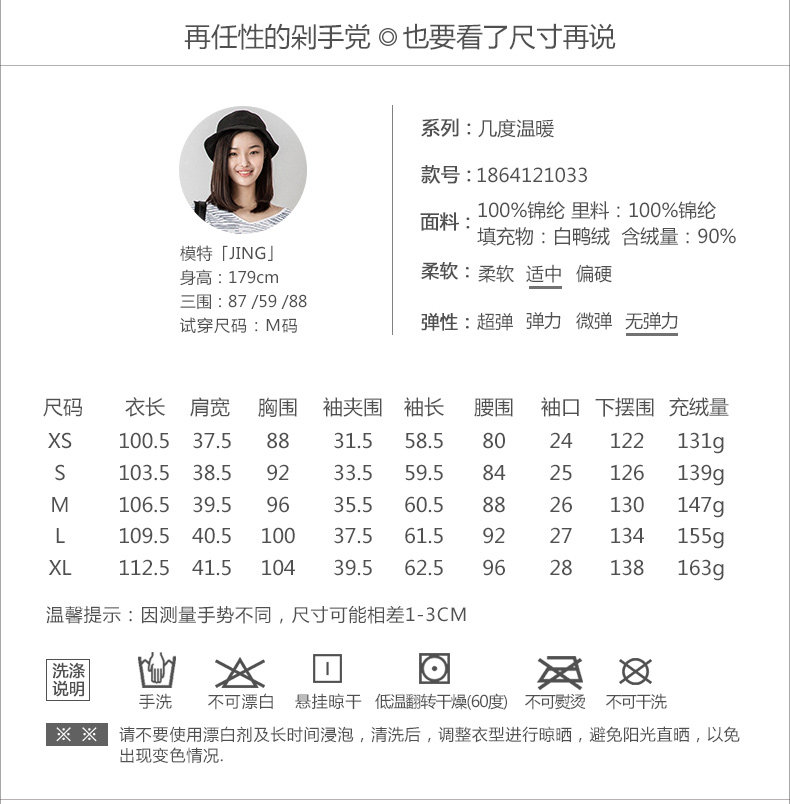 再任性的剁手党◎也要看了尺寸再说

模特「JING」
身高：179cm
三围：87 /59 /88
试穿尺码：M码

系列：几度温暖

款号：1864121033

面料：100%锦纶 里料：100%锦纶
填充物：白鸭绒 含绒量：90%

柔软：柔软 适中 偏硬

弹性：超弹 弹力 微弹 无弹力

| 尺码 | 衣长 | 肩宽 | 胸围 | 袖夹围 | 袖长 | 腰围 | 袖口 | 下摆围 | 充绒量 |
|---|---|---|---|---|---|---|---|---|---|
| XS | 100.5 | 37.5 | 88 | 31.5 | 58.5 | 80 | 24 | 122 | 131g |
| S | 103.5 | 38.5 | 92 | 33.5 | 59.5 | 84 | 25 | 126 | 139g |
| M | 106.5 | 39.5 | 96 | 35.5 | 60.5 | 88 | 26 | 130 | 147g |
| L | 109.5 | 40.5 | 100 | 37.5 | 61.5 | 92 | 27 | 134 | 155g |
| XL | 112.5 | 41.5 | 104 | 39.5 | 62.5 | 96 | 28 | 138 | 163g |

温馨提示：因测量手势不同，尺寸可能相差1-3CM

洗涤说明

手洗 不可漂白 悬挂晾干 低温翻转干燥(60度) 不可熨烫 不可干洗

※ ※ 请不要使用漂白剂及长时间浸泡，清洗后，调整衣型进行晾晒，避免阳光直晒，以免出现变色情况.